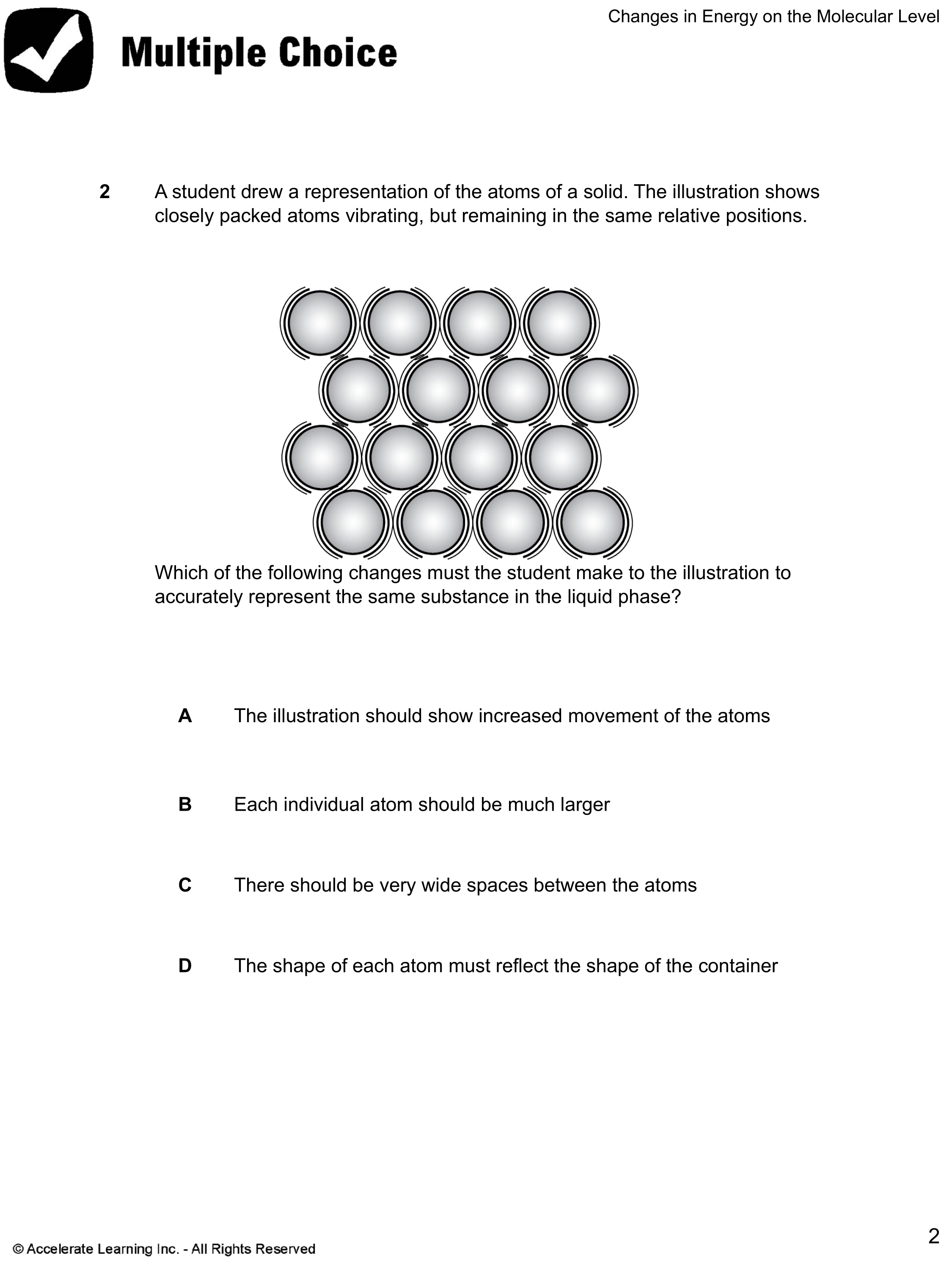 Changes in Energy on the Molecular Level

Multiple Choice

2 A student drew a representation of the atoms of a solid. The illustration shows closely packed atoms vibrating, but remaining in the same relative positions.

Which of the following changes must the student make to the illustration to accurately represent the same substance in the liquid phase?

A The illustration should show increased movement of the atoms

B Each individual atom should be much larger

C There should be very wide spaces between the atoms

D The shape of each atom must reflect the shape of the container

© Accelerate Learning Inc. - All Rights Reserved

2